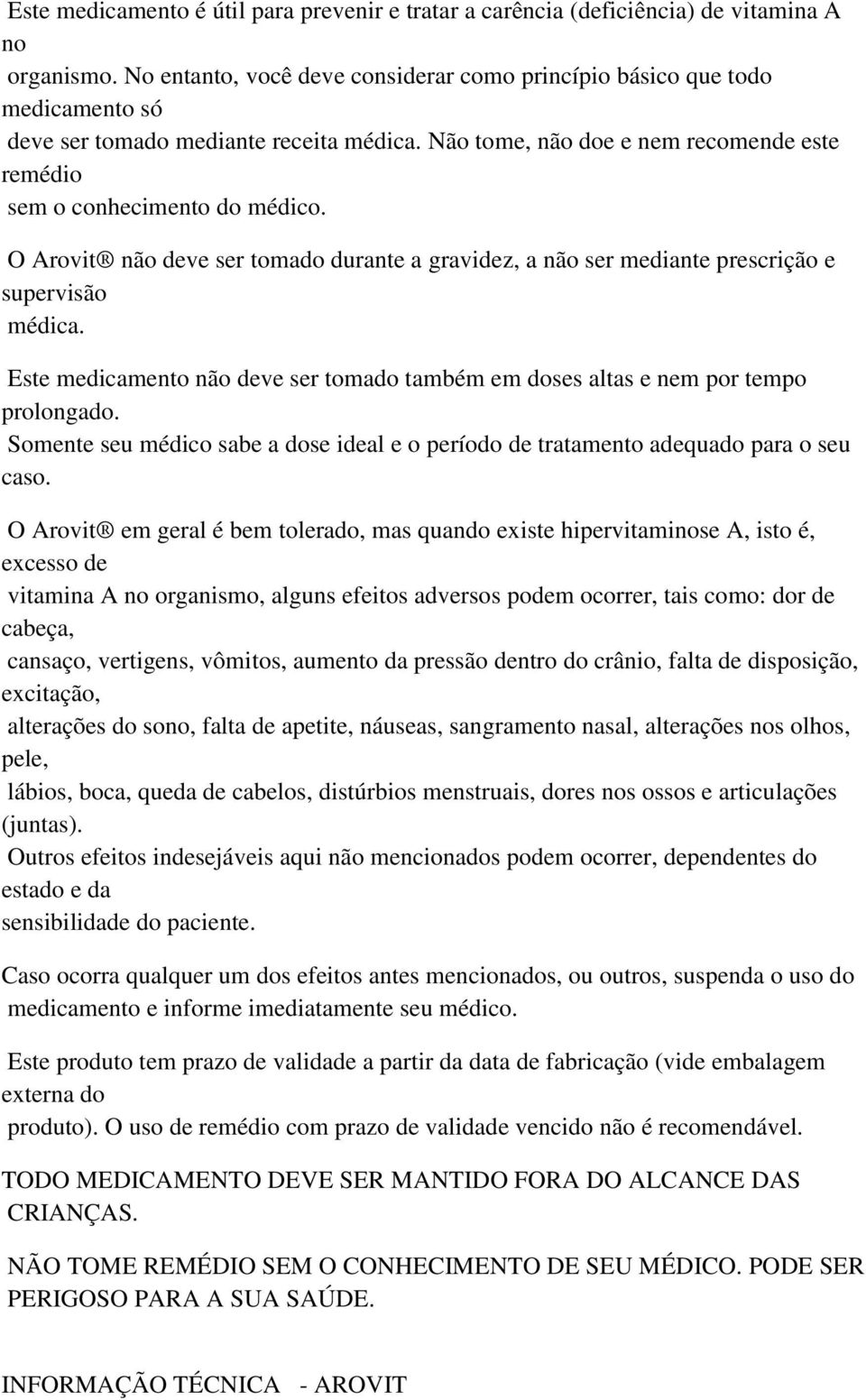 Este medicamento é útil para prevenir e tratar a carência (deficiência) de vitamina A no organismo. No entanto, você deve considerar como princípio básico que todo medicamento só deve ser tomado mediante receita médica. Não tome, não doe e nem recomende este remédio sem o conhecimento do médico.

O Arovit® não deve ser tomado durante a gravidez, a não ser mediante prescrição e supervisão médica.

Este medicamento não deve ser tomado também em doses altas e nem por tempo prolongado. Somente seu médico sabe a dose ideal e o período de tratamento adequado para o seu caso.

O Arovit® em geral é bem tolerado, mas quando existe hipervitaminose A, isto é, excesso de vitamina A no organismo, alguns efeitos adversos podem ocorrer, tais como: dor de cabeça, cansaço, vertigens, vômitos, aumento da pressão dentro do crânio, falta de disposição, excitação, alterações do sono, falta de apetite, náuseas, sangramento nasal, alterações nos olhos, pele, lábios, boca, queda de cabelos, distúrbios menstruais, dores nos ossos e articulações (juntas). Outros efeitos indesejáveis aqui não mencionados podem ocorrer, dependentes do estado e da sensibilidade do paciente.

Caso ocorra qualquer um dos efeitos antes mencionados, ou outros, suspenda o uso do medicamento e informe imediatamente seu médico.

Este produto tem prazo de validade a partir da data de fabricação (vide embalagem externa do produto). O uso de remédio com prazo de validade vencido não é recomendável.

TODO MEDICAMENTO DEVE SER MANTIDO FORA DO ALCANCE DAS CRIANÇAS.

NÃO TOME REMÉDIO SEM O CONHECIMENTO DE SEU MÉDICO. PODE SER PERIGOSO PARA A SUA SAÚDE.

INFORMAÇÃO TÉCNICA - AROVIT